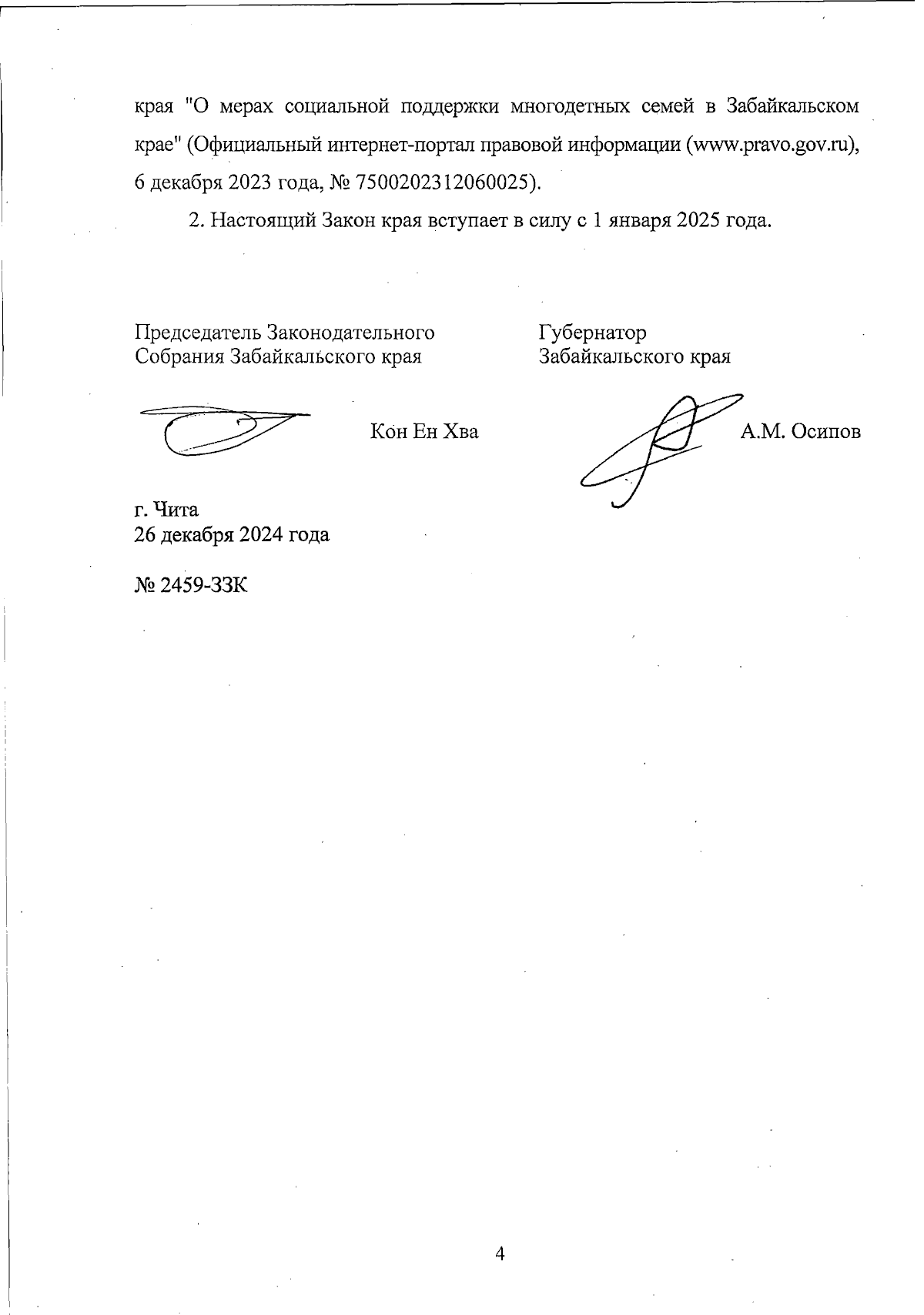 края "О мерах социальной поддержки многодетных семей в Забайкальском крае" (Официальный интернет-портал правовой информации (www.pravo.gov.ru), 6 декабря 2023 года, № 7500202312060025).

2. Настоящий Закон края вступает в силу с 1 января 2025 года.

Председатель Законодательного Собрания Забайкальского края

Кон Ен Хва

Губернатор Забайкальского края

А.М. Осипов

г. Чита
26 декабря 2024 года

№ 2459-ЗЗК

4